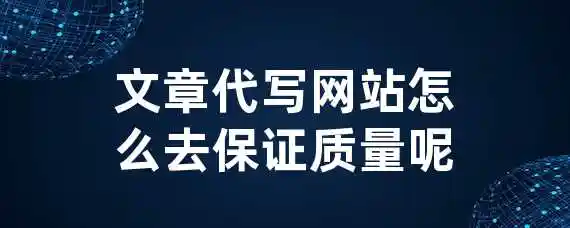 文章代写网站怎么去保证质量呢